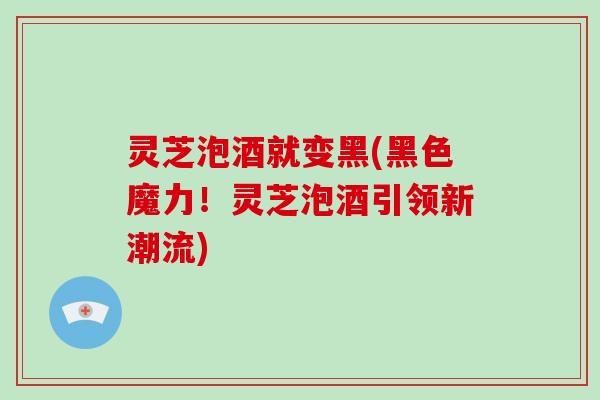 灵芝泡酒就变黑(黑色魔力！灵芝泡酒引领新潮流)